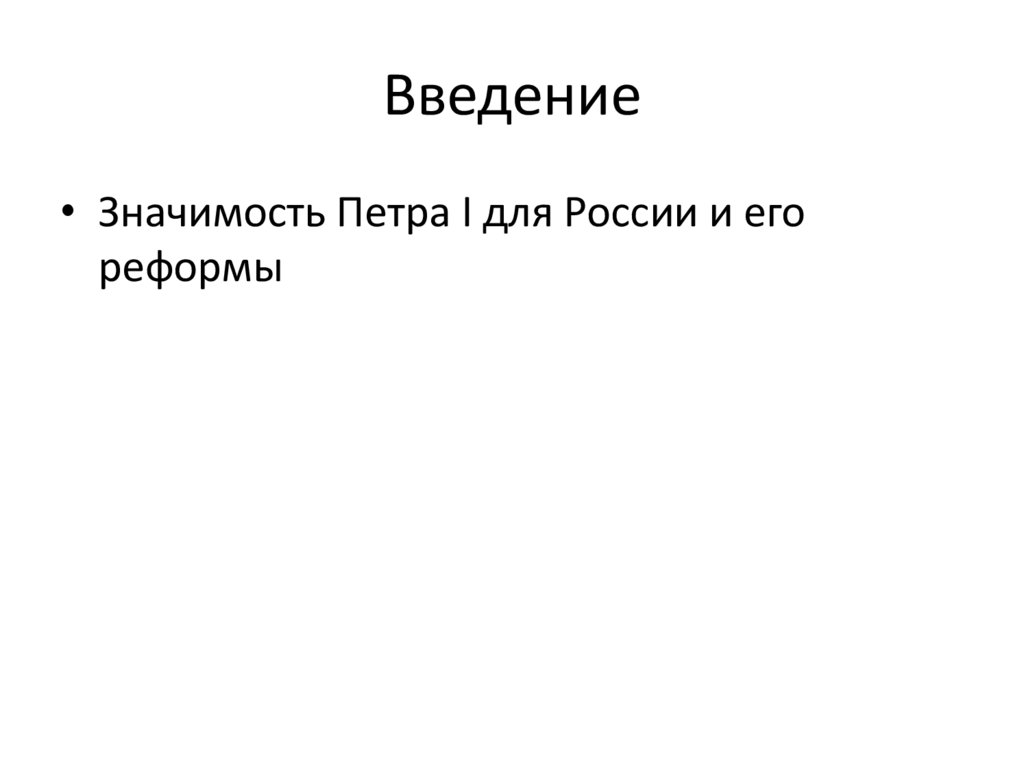 Введение

• Значимость Петра I для России и его реформы